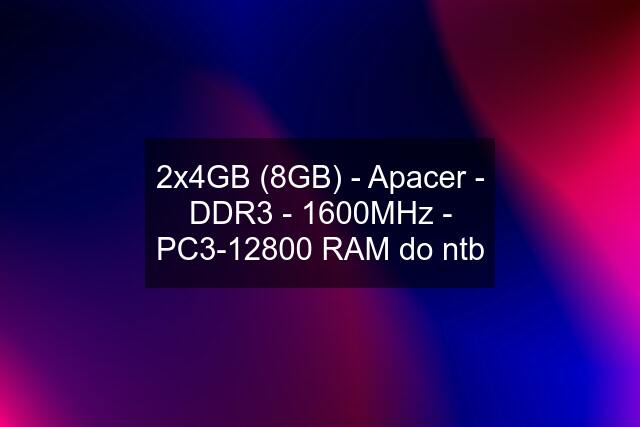 2x4GB (8GB) - Apacer - DDR3 - 1600MHz - PC3-12800 RAM do ntb